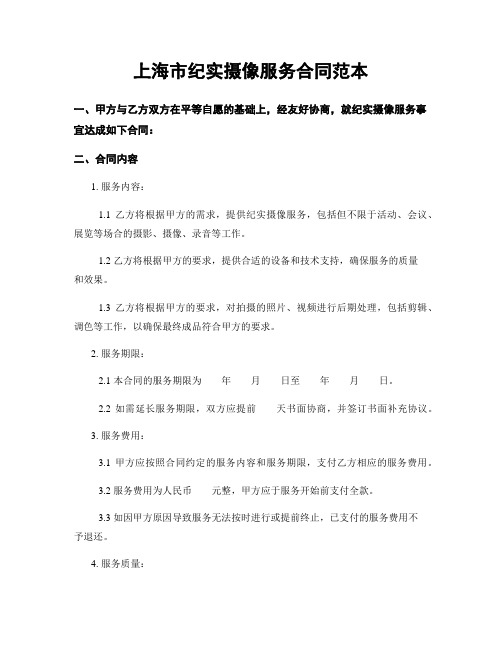 上海市纪实摄像服务合同范本

一、甲方与乙方双方在平等自愿的基础上，经友好协商，就纪实摄像服务事宜达成如下合同：

二、合同内容

1. 服务内容：

1.1 乙方将根据甲方的需求，提供纪实摄像服务，包括但不限于活动、会议、展览等场合的摄影、摄像、录音等工作。

1.2 乙方将根据甲方的要求，提供合适的设备和技术支持，确保服务的质量和效果。

1.3 乙方将根据甲方的要求，对拍摄的照片、视频进行后期处理，包括剪辑、调色等工作，以确保最终成品符合甲方的要求。

2. 服务期限：

2.1 本合同的服务期限为 年 月 日至 年 月 日。

2.2 如需延长服务期限，双方应提前 天书面协商，并签订书面补充协议。

3. 服务费用：

3.1 甲方应按照合同约定的服务内容和服务期限，支付乙方相应的服务费用。

3.2 服务费用为人民币 元整，甲方应于服务开始前支付全款。

3.3 如因甲方原因导致服务无法按时进行或提前终止，已支付的服务费用不予退还。

4. 服务质量：